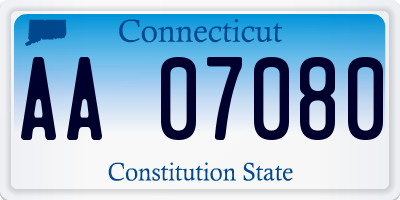 Connecticut

AA 07080

Constitution State